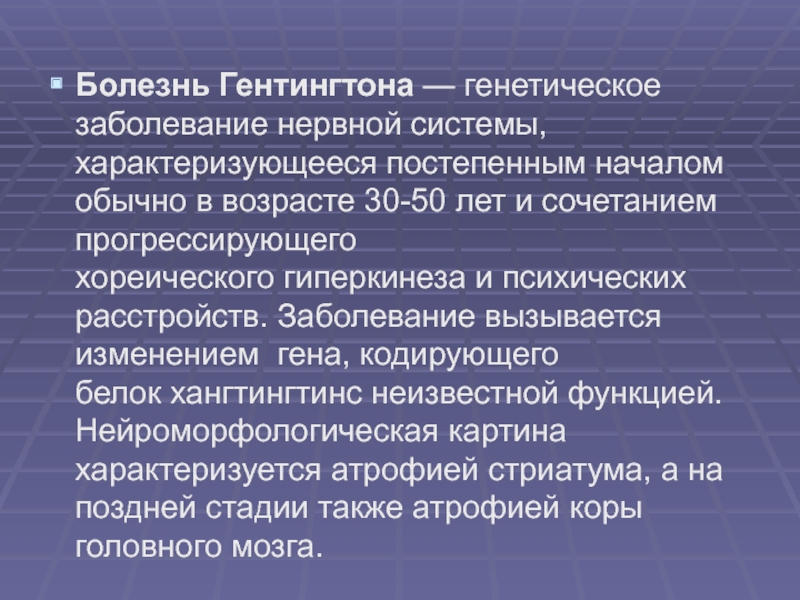 Болезнь Гентингтона — генетическое заболевание нервной системы, характеризующееся постепенным началом обычно в возрасте 30-50 лет и сочетанием прогрессирующего хореического гиперкинеза и психических расстройств. Заболевание вызывается изменением гена, кодирующего белок хангтингтинс неизвестной функцией. Нейроморфологическая картина характеризуется атрофией стриатума, а на поздней стадии также атрофией коры головного мозга.